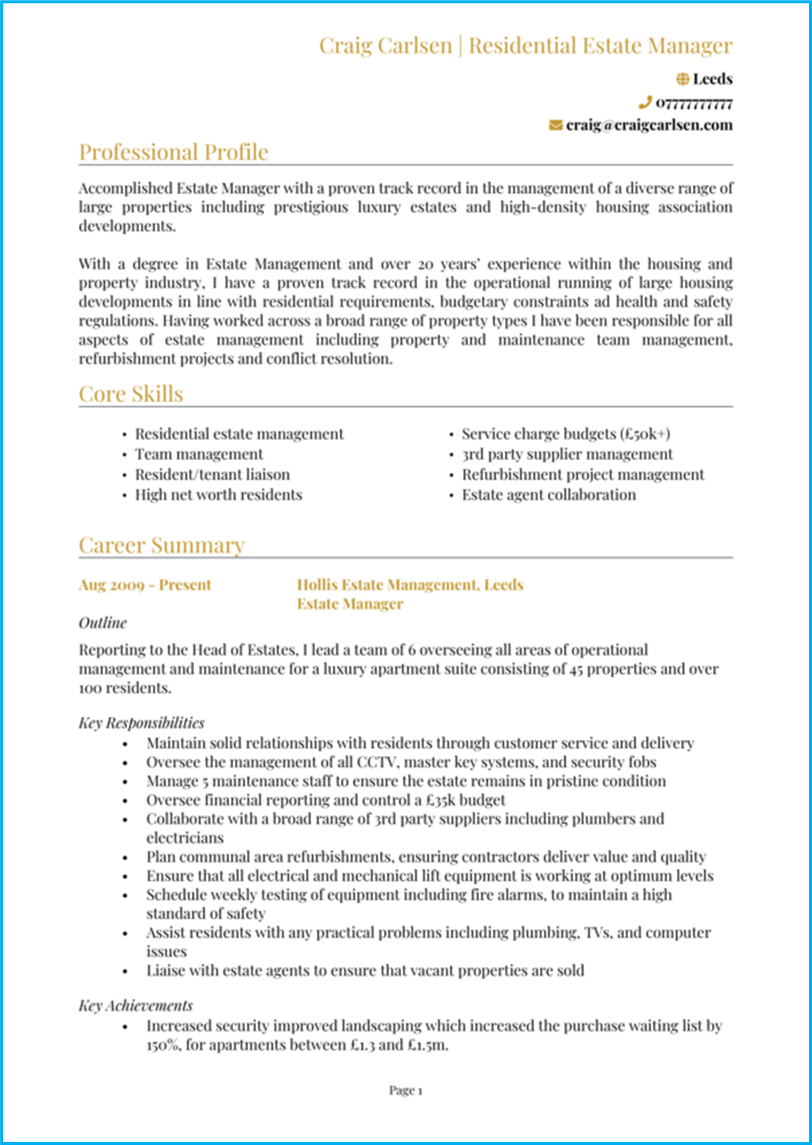 Craig Carlsen | Residential Estate Manager

Leeds
07777777777
craig@craigcarlsen.com

Professional Profile

Accomplished Estate Manager with a proven track record in the management of a diverse range of large properties including prestigious luxury estates and high-density housing association developments.

With a degree in Estate Management and over 20 years' experience within the housing and property industry, I have a proven track record in the operational running of large housing developments in line with residential requirements, budgetary constraints ad health and safety regulations. Having worked across a broad range of property types I have been responsible for all aspects of estate management including property and maintenance team management, refurbishment projects and conflict resolution.

Core Skills

• Residential estate management
• Team management
• Resident/tenant liaison
• High net worth residents

• Service charge budgets (£50k+)
• 3rd party supplier management
• Refurbishment project management
• Estate agent collaboration

Career Summary

Aug 2009 - Present
Hollis Estate Management, Leeds
Estate Manager

Outline

Reporting to the Head of Estates, I lead a team of 6 overseeing all areas of operational management and maintenance for a luxury apartment suite consisting of 45 properties and over 100 residents.

Key Responsibilities
• Maintain solid relationships with residents through customer service and delivery
• Oversee the management of all CCTV, master key systems, and security fobs
• Manage 5 maintenance staff to ensure the estate remains in pristine condition
• Oversee financial reporting and control a £35k budget
• Collaborate with a broad range of 3rd party suppliers including plumbers and electricians
• Plan communal area refurbishments, ensuring contractors deliver value and quality
• Ensure that all electrical and mechanical lift equipment is working at optimum levels
• Schedule weekly testing of equipment including fire alarms, to maintain a high standard of safety
• Assist residents with any practical problems including plumbing, TVs, and computer issues
• Liaise with estate agents to ensure that vacant properties are sold

Key Achievements
• Increased security improved landscaping which increased the purchase waiting list by 150%, for apartments between £1.3 and £1.5m.

Page 1